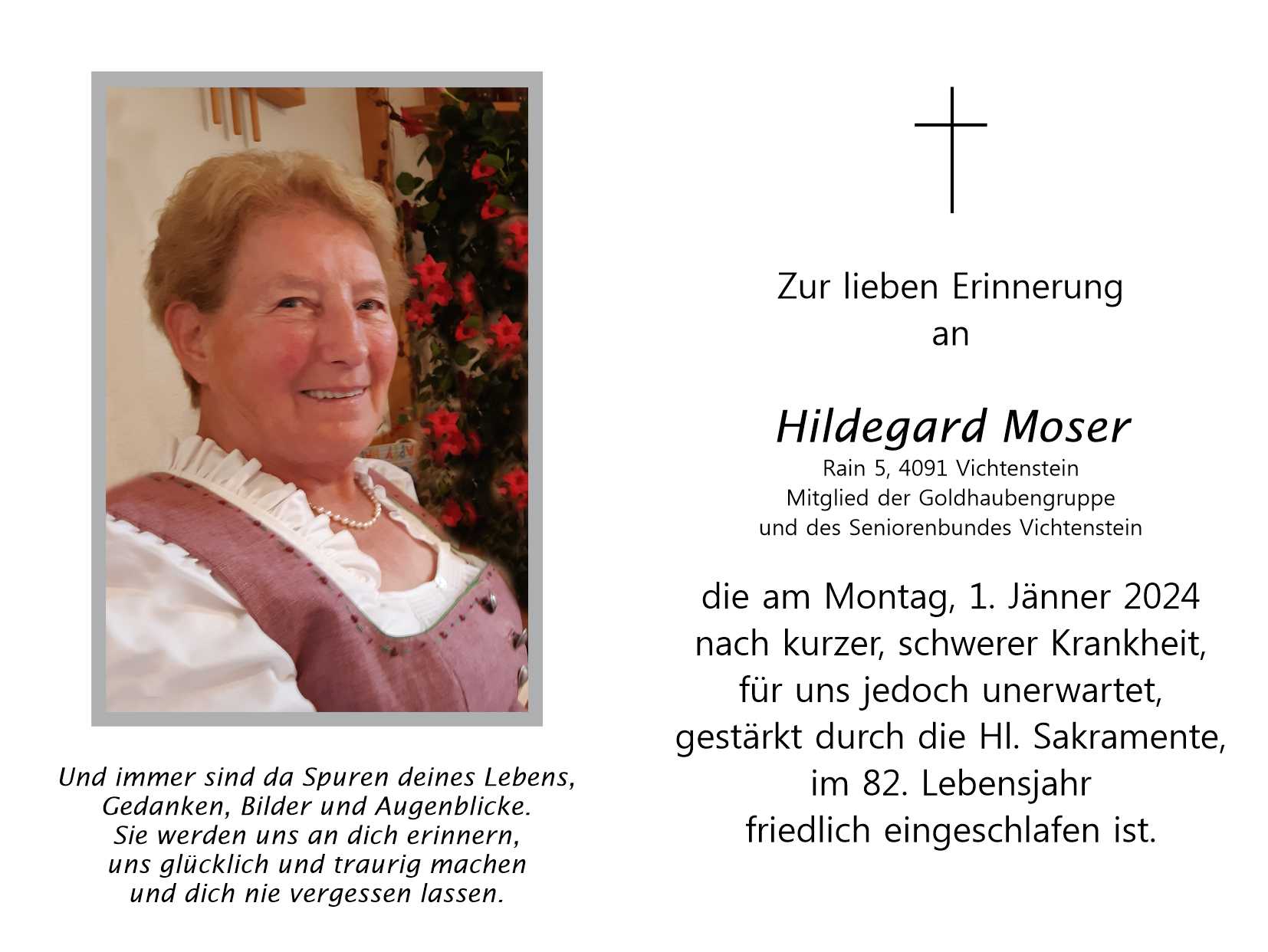 Und immer sind da Spuren deines Lebens, Gedanken, Bilder und Augenblicke. Sie werden uns an dich erinnern, uns glücklich und traurig machen und dich nie vergessen lassen.

Zur lieben Erinnerung an

Hildegard Moser

Rain 5, 4091 Vichtenstein
Mitglied der Goldhaubengruppe und des Seniorenbundes Vichtenstein

die am Montag, 1. Jänner 2024 nach kurzer, schwerer Krankheit, für uns jedoch unerwartet, gestärkt durch die Hl. Sakramente, im 82. Lebensjahr friedlich eingeschlafen ist.